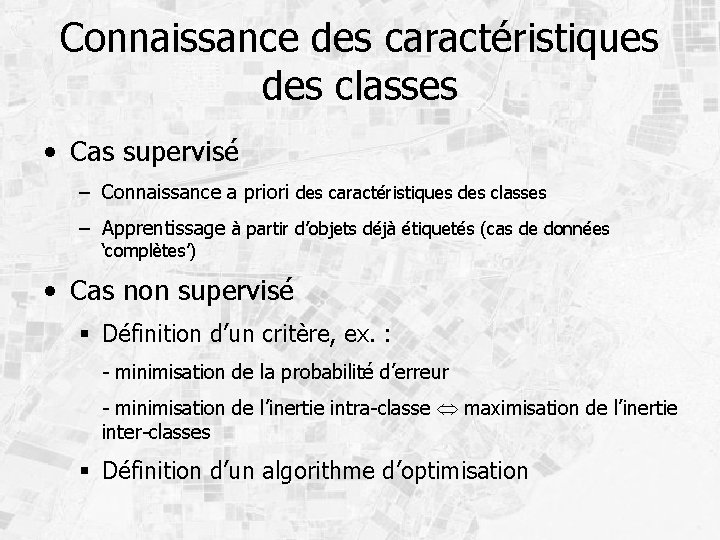 Connaissance des caractéristiques des classes

• Cas supervisé

– Connaissance a priori des caractéristiques des classes

– Apprentissage à partir d'objets déjà étiquetés (cas de données 'complètes')

• Cas non supervisé

▪ Définition d'un critère, ex. :

- minimisation de la probabilité d'erreur

- minimisation de l'inertie intra-classe $\Leftrightarrow$ maximisation de l'inertie inter-classes

▪ Définition d'un algorithme d'optimisation